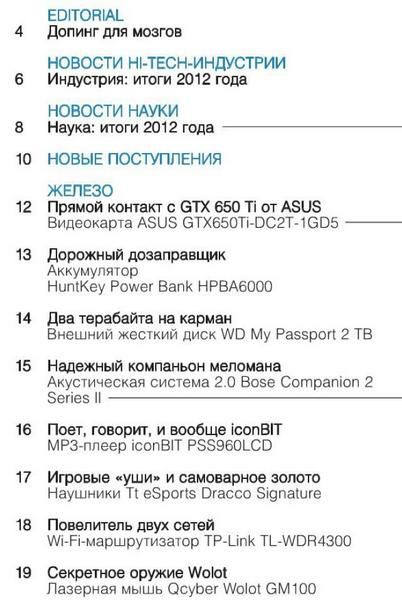 EDITORIAL
4 Допинг для мозгов

НОВОСТИ HI-TECH-ИНДУСТРИИ
6 Индустрия: итоги 2012 года

НОВОСТИ НАУКИ
8 Наука: итоги 2012 года

10 НОВЫЕ ПОСТУПЛЕНИЯ

ЖЕЛЕЗО
12 Прямой контакт с GTX 650 Ti от ASUS
Видеокарта ASUS GTX650Ti-DC2T-1GD5

13 Дорожный дозаправщик
Аккумулятор
HuntKey Power Bank HPBA6000

14 Два терабайта на карман
Внешний жесткий диск WD My Passport 2 TB

15 Надежный компаньон меломана
Акустическая система 2.0 Bose Companion 2 Series II

16 Поет, говорит, и вообще iconBIT
MP3-плеер iconBIT PSS960LCD

17 Игровые «уши» и самоварное золото
Наушники Tt eSports Dracco Signature

18 Повелитель двух сетей
Wi-Fi-маршрутизатор TP-Link TL-WDR4300

19 Секретное оружие Wolot
Лазерная мышь Qcyber Wolot GM100